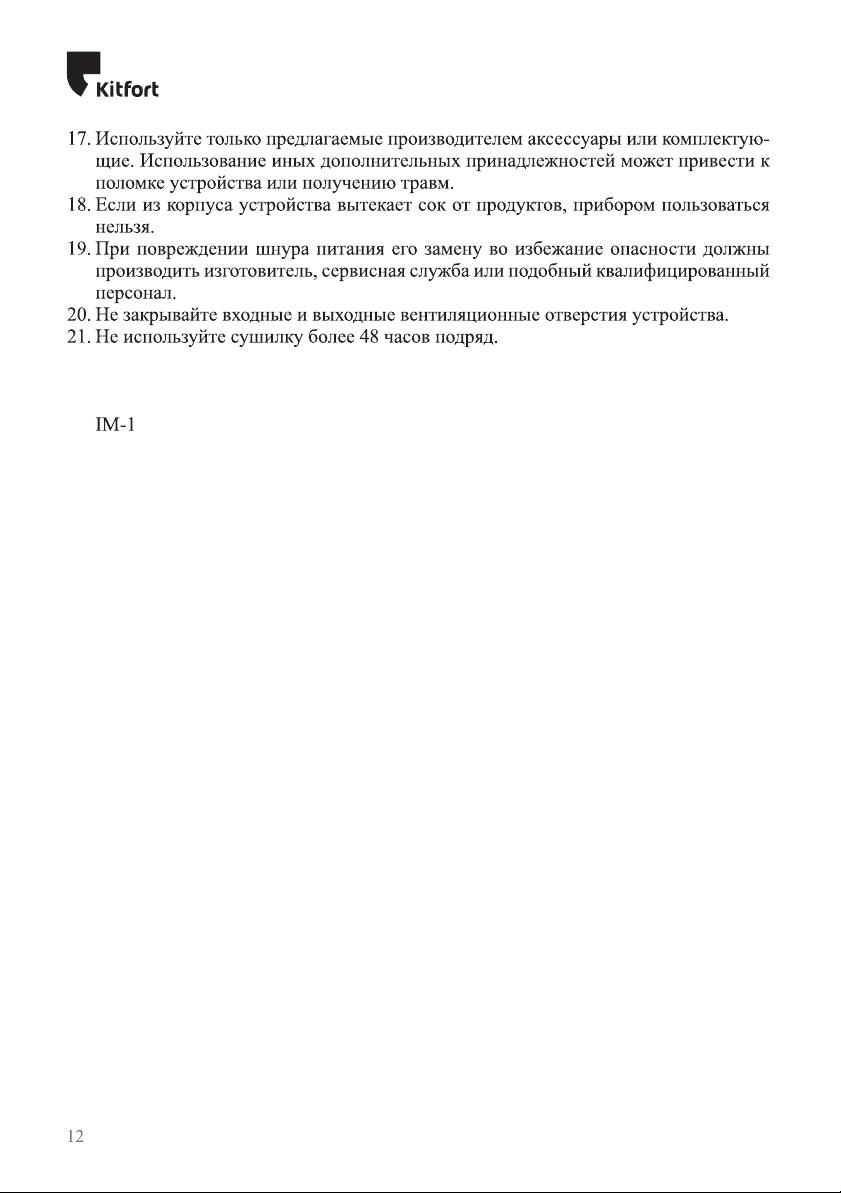 Kitfort

17. Используйте только предлагаемые производителем аксессуары или комплектующие. Использование иных дополнительных принадлежностей может привести к поломке устройства или получению травм.
18. Если из корпуса устройства вытекает сок от продуктов, прибором пользоваться нельзя.
19. При повреждении шнура питания его замену во избежание опасности должны производить изготовитель, сервисная служба или подобный квалифицированный персонал.
20. Не закрывайте входные и выходные вентиляционные отверстия устройства.
21. Не используйте сушилку более 48 часов подряд.

IM-1

12